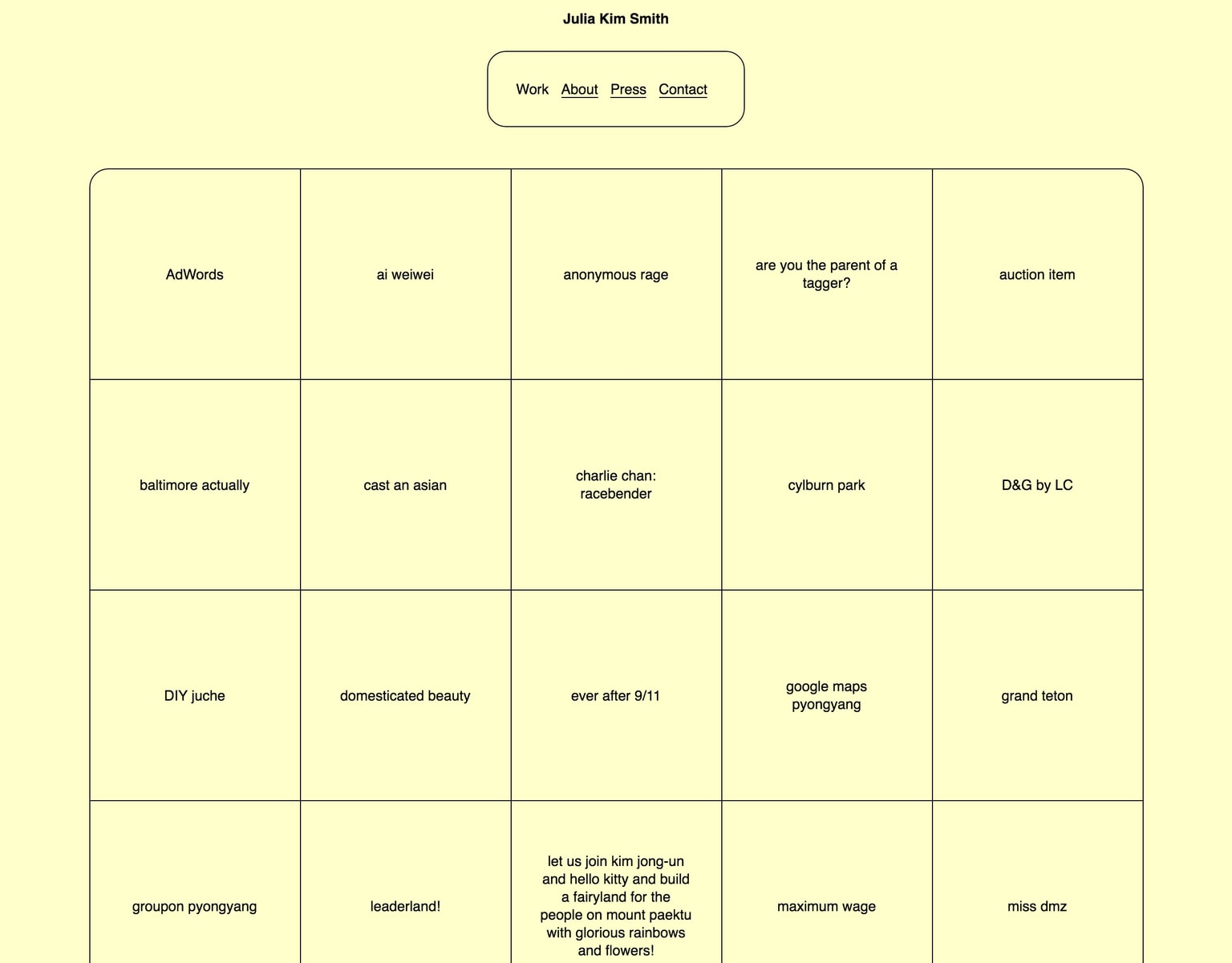 Julia Kim Smith

Work About Press Contact

| AdWords | ai weiwei | anonymous rage | are you the parent of a tagger? | auction item |
|---|---|---|---|---|
| baltimore actually | cast an asian | charlie chan: racebender | cylburn park | D&G by LC |
| DIY juche | domesticated beauty | ever after 9/11 | google maps pyongyang | grand teton |
| groupon pyongyang | leaderland! | let us join kim jong-un and hello kitty and build a fairyland for the people on mount paektu with glorious rainbows and flowers! | maximum wage | miss dmz |